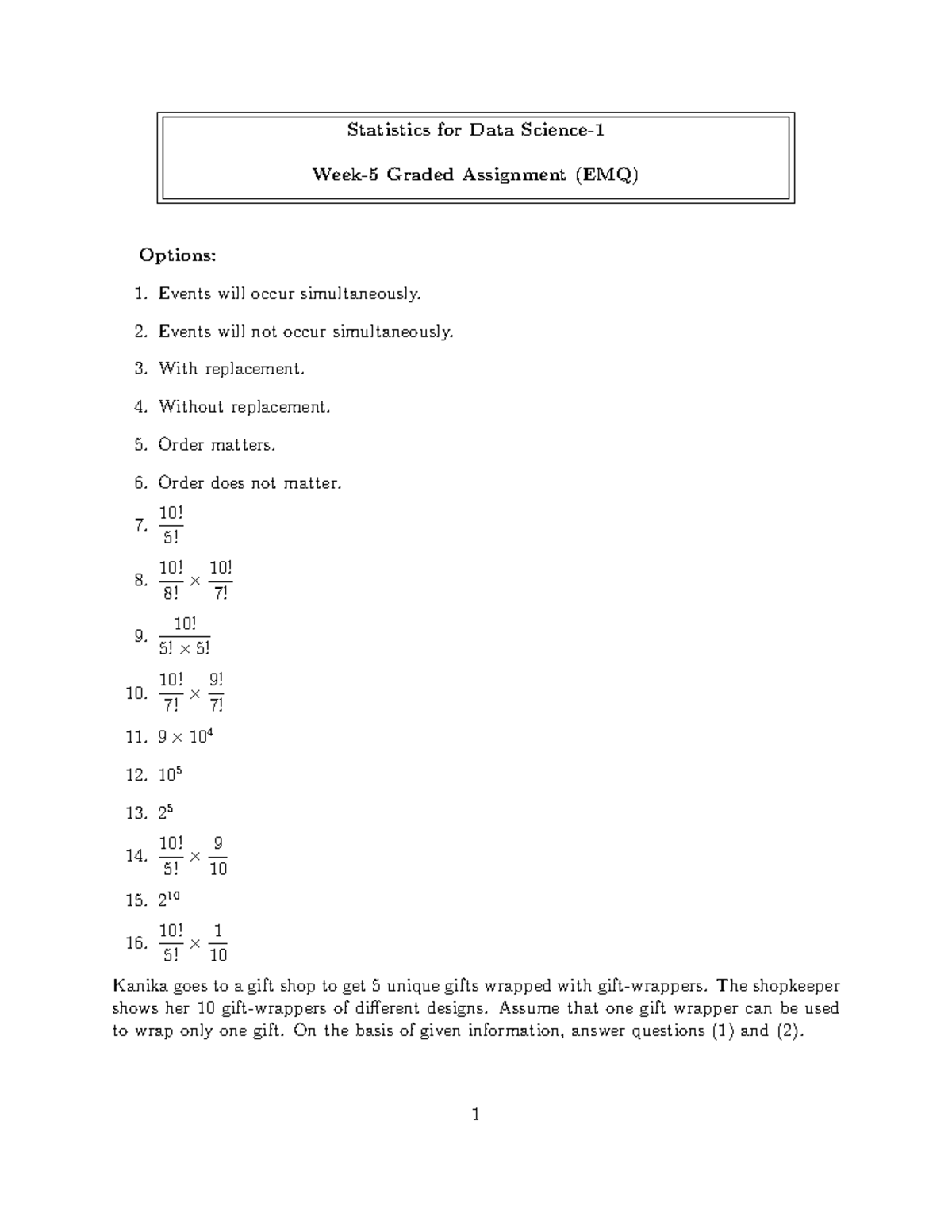 Statistics for Data Science-1

Week-5 Graded Assignment (EMQ)

Options:

1. Events will occur simultaneously.

2. Events will not occur simultaneously.

3. With replacement.

4. Without replacement.

5. Order matters.

6. Order does not matter.

7. $\frac{10!}{5!}$

8. $\frac{10!}{8!} \times \frac{10!}{7!}$

9. $\frac{10!}{5! \times 5!}$

10. $\frac{10!}{7!} \times \frac{9!}{7!}$

11. $9 \times 10^4$

12. $10^5$

13. $2^5$

14. $\frac{10!}{5!} \times \frac{9}{10}$

15. $2^{10}$

16. $\frac{10!}{5!} \times \frac{1}{10}$

Kanika goes to a gift shop to get 5 unique gifts wrapped with gift-wrappers. The shopkeeper shows her 10 gift-wrappers of different designs. Assume that one gift wrapper can be used to wrap only one gift. On the basis of given information, answer questions (1) and (2).

1